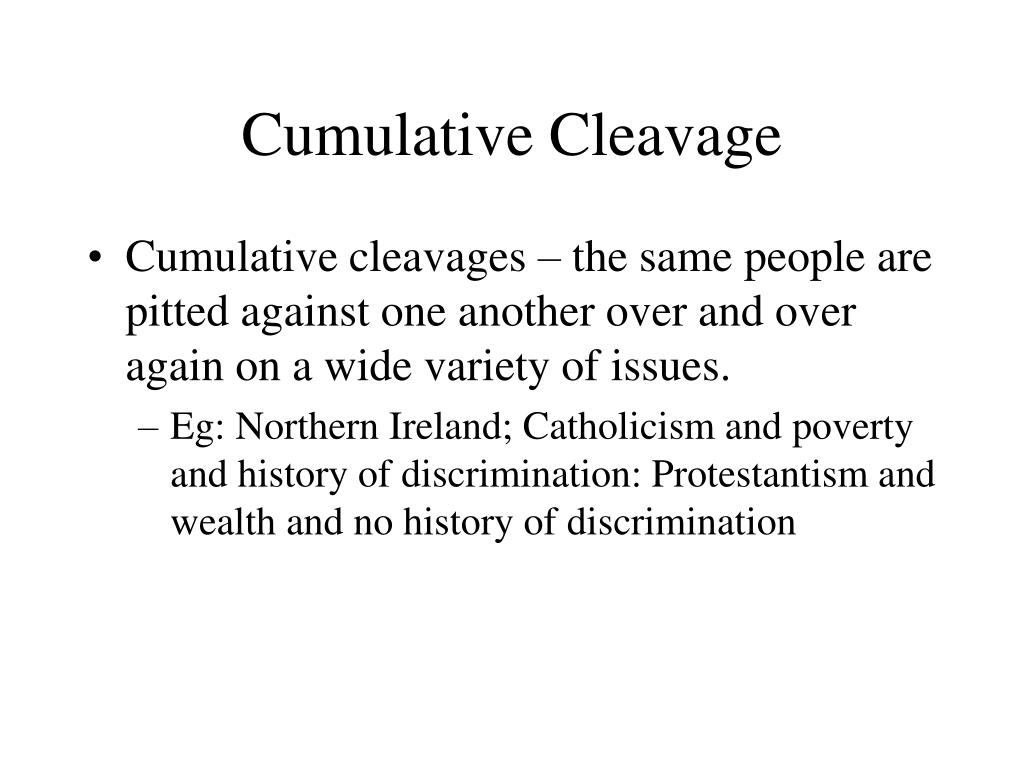 Cumulative Cleavage

• Cumulative cleavages – the same people are pitted against one another over and over again on a wide variety of issues.

– Eg: Northern Ireland; Catholicism and poverty and history of discrimination: Protestantism and wealth and no history of discrimination